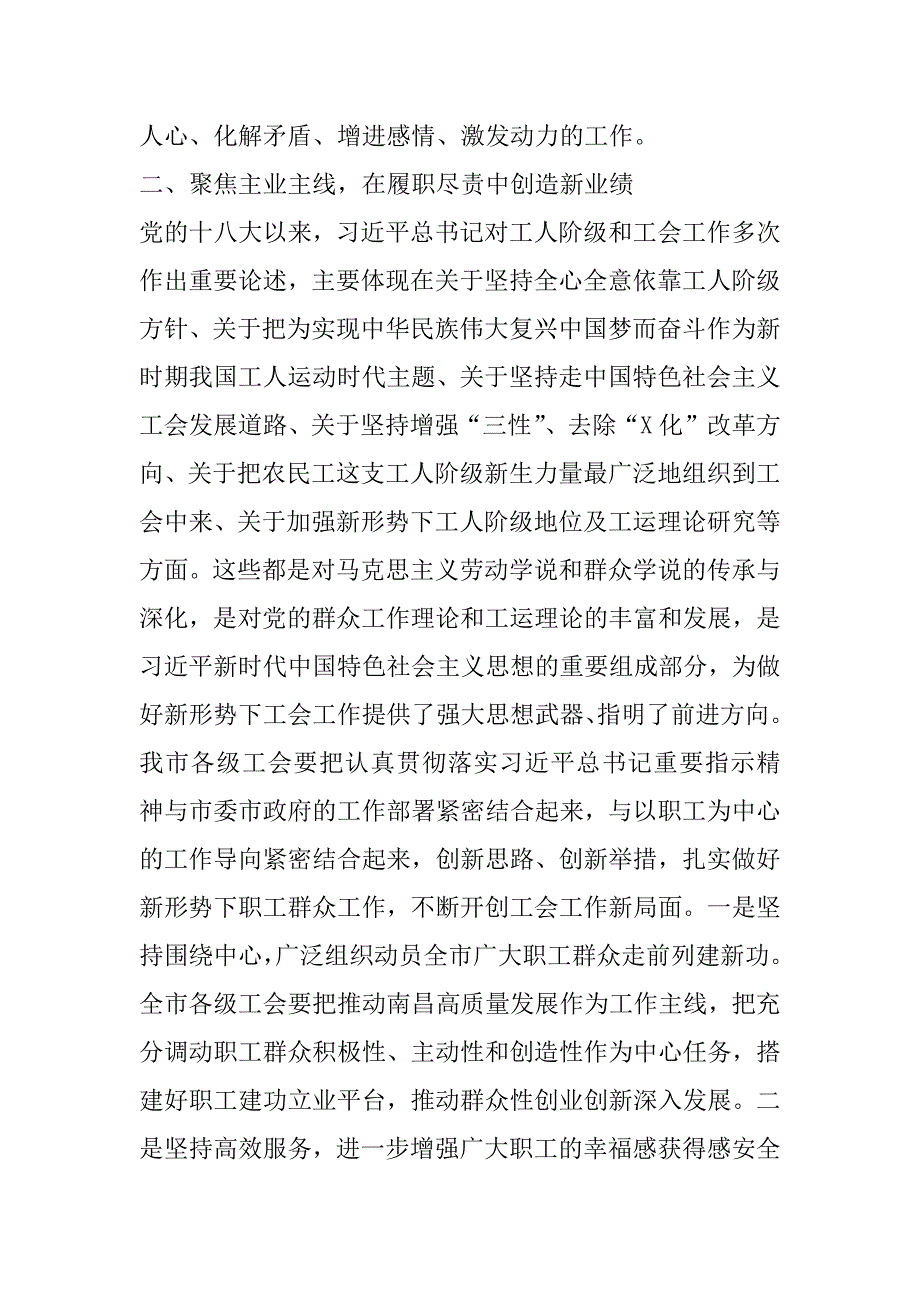 人心、化解矛盾、增进感情、激发动力的工作。

二、聚焦主业主线，在履职尽责中创造新业绩

党的十八大以来，习近平总书记对工人阶级和工会工作多次作出重要论述，主要体现在关于坚持全心全意依靠工人阶级方针、关于把为实现中华民族伟大复兴中国梦而奋斗作为新时期我国工人运动时代主题、关于坚持走中国特色社会主义工会发展道路、关于坚持增强“三性”、去除“X化”改革方向、关于把农民工这支工人阶级新生力量最广泛地组织到工会中来、关于加强新形势下工人阶级地位及工运理论研究等方面。这些都是对马克思主义劳动学说和群众学说的传承与深化，是对党的群众工作理论和工运理论的丰富和发展，是习近平新时代中国特色社会主义思想的重要组成部分，为做好新形势下工会工作提供了强大思想武器、指明了前进方向。我市各级工会要把认真贯彻落实习近平总书记重要指示精神与市委市政府的工作部署紧密结合起来，与以职工为中心的工作导向紧密结合起来，创新思路、创新举措，扎实做好新形势下职工群众工作，不断开创工会工作新局面。一是坚持围绕中心，广泛组织动员全市广大职工群众走前列建新功。全市各级工会要把推动南昌高质量发展作为工作主线，把充分调动职工群众积极性、主动性和创造性作为中心任务，搭建好职工建功立业平台，推动群众性创业创新深入发展。二是坚持高效服务，进一步增强广大职工的幸福感获得感安全